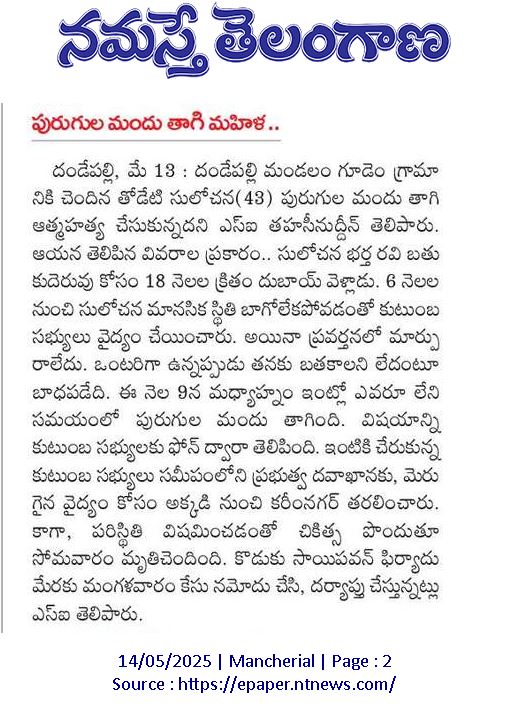 నమస్తే తెలంగాణ

పురుగుల మందు తాగి మహిళ ..

దండేపల్లి, మే 13 : దండేపల్లి మండలం గూడెం గ్రామానికి చెందిన తోడేటి సులోచన(43) పురుగుల మందు తాగి ఆత్మహత్య చేసుకున్నదని ఎస్ఐ తహసీనుద్దీన్ తెలిపారు. ఆయన తెలిపిన వివరాల ప్రకారం.. సులోచన భర్త రవి బతుకుదెరువు కోసం 18 నెలల క్రితం దుబాయ్ వెళ్లాడు. 6 నెలల నుంచి సులోచన మానసిక స్థితి బాగోలేకపోవడంతో కుటుంబ సభ్యులు వైద్యం చేయించారు. అయినా ప్రవర్తనలో మార్పు రాలేదు. ఒంటరిగా ఉన్నప్పుడు తనకు బతకాలని లేదంటూ బాధపడేది. ఈ నెల 9న మధ్యాహ్నం ఇంట్లో ఎవరూ లేని సమయంలో పురుగుల మందు తాగింది. విషయాన్ని కుటుంబ సభ్యులకు ఫోన్ ద్వారా తెలిపింది. ఇంటికి చేరుకున్న కుటుంబ సభ్యులు సమీపంలోని ప్రభుత్వ దవాఖానకు, మెరుగైన వైద్యం కోసం అక్కడి నుంచి కరీంనగర్ తరలించారు. కాగా, పరిస్థితి విషమించడంతో చికిత్స పొందుతూ సోమవారం మృతిచెందింది. కొడుకు సాయిపవన్ ఫిర్యాదు మేరకు మంగళవారం కేసు నమోదు చేసి, దర్యాప్తు చేస్తున్నట్లు ఎస్ఐ తెలిపారు.

14/05/2025 | Mancherial | Page : 2
Source : https://epaper.ntnews.com/